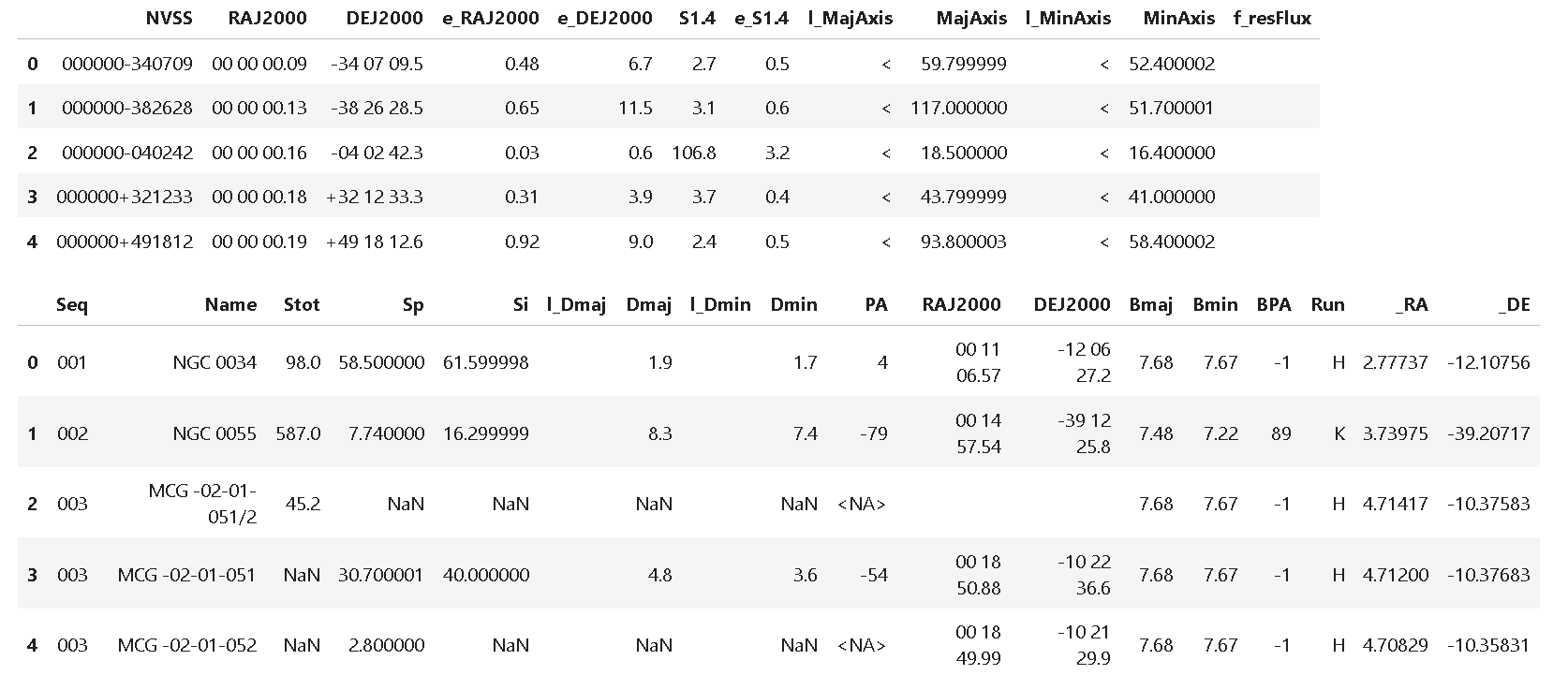 | | NVSS | RAJ2000 | DEJ2000 | e_RAJ2000 | e_DEJ2000 | S1.4 | e_S1.4 | l_MajAxis | MajAxis | l_MinAxis | MinAxis | f_resFlux |
|---|---|---|---|---|---|---|---|---|---|---|---|---|
| 0 | 000000-340709 | 00 00 00.09 | -34 07 09.5 | 0.48 | 6.7 | 2.7 | 0.5 | < | 59.799999 | < | 52.400002 | |
| 1 | 000000-382628 | 00 00 00.13 | -38 26 28.5 | 0.65 | 11.5 | 3.1 | 0.6 | < | 117.000000 | < | 51.700001 | |
| 2 | 000000-040242 | 00 00 00.16 | -04 02 42.3 | 0.03 | 0.6 | 106.8 | 3.2 | < | 18.500000 | < | 16.400000 | |
| 3 | 000000+321233 | 00 00 00.18 | +32 12 33.3 | 0.31 | 3.9 | 3.7 | 0.4 | < | 43.799999 | < | 41.000000 | |
| 4 | 000000+491812 | 00 00 00.19 | +49 18 12.6 | 0.92 | 9.0 | 2.4 | 0.5 | < | 93.800003 | < | 58.400002 | |

| | Seq | Name | Stot | Sp | Si | l_Dmaj | Dmaj | l_Dmin | Dmin | PA | RAJ2000 | DEJ2000 | Bmaj | Bmin | BPA | Run | _RA | _DE |
|---|---|---|---|---|---|---|---|---|---|---|---|---|---|---|---|---|---|---|
| 0 | 001 | NGC 0034 | 98.0 | 58.500000 | 61.599998 | | 1.9 | | 1.7 | 4 | 00 11 06.57 | -12 06 27.2 | 7.68 | 7.67 | -1 | H | 2.77737 | -12.10756 |
| 1 | 002 | NGC 0055 | 587.0 | 7.740000 | 16.299999 | | 8.3 | | 7.4 | -79 | 00 14 57.54 | -39 12 25.8 | 7.48 | 7.22 | 89 | K | 3.73975 | -39.20717 |
| 2 | 003 | MCG -02-01-051/2 | 45.2 | NaN | NaN | | NaN | | NaN | <NA> | | | 7.68 | 7.67 | -1 | H | 4.71417 | -10.37583 |
| 3 | 003 | MCG -02-01-051 | NaN | 30.700001 | 40.000000 | | 4.8 | | 3.6 | -54 | 00 18 50.88 | -10 22 36.6 | 7.68 | 7.67 | -1 | H | 4.71200 | -10.37683 |
| 4 | 003 | MCG -02-01-052 | NaN | 2.800000 | NaN | | NaN | | NaN | <NA> | 00 18 49.99 | -10 21 29.9 | 7.68 | 7.67 | -1 | H | 4.70829 | -10.35831 |